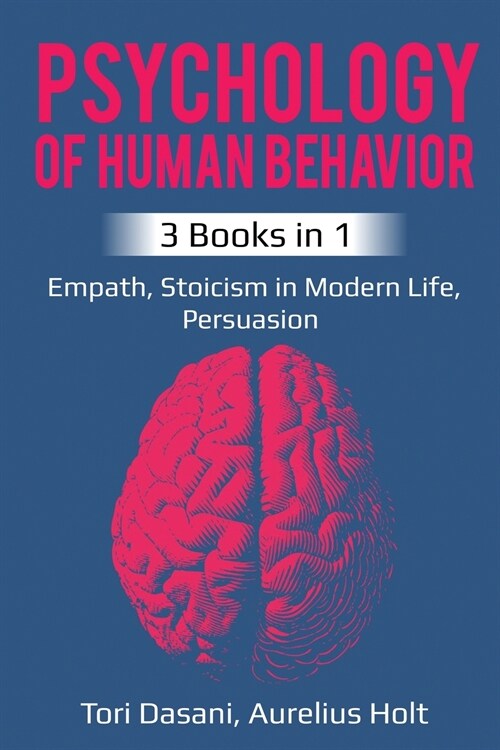 PSYCHOLOGY OF HUMAN BEHAVIOR

3 Books in 1

Empath, Stoicism in Modern Life, Persuasion

Tori Dasani, Aurelius Holt